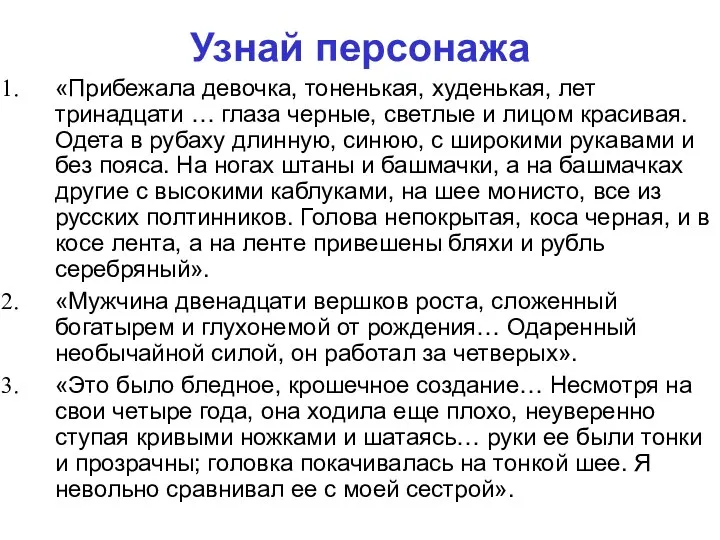 Узнай персонажа

1. «Прибежала девочка, тоненькая, худенькая, лет тринадцати … глаза черные, светлые и лицом красивая. Одета в рубаху длинную, синюю, с широкими рукавами и без пояса. На ногах штаны и башмачки, а на башмачках другие с высокими каблуками, на шее монисто, все из русских полтинников. Голова непокрытая, коса черная, и в косе лента, а на ленте привешены бляхи и рубль серебряный».

2. «Мужчина двенадцати вершков роста, сложенный богатырем и глухонемой от рождения… Одаренный необычайной силой, он работал за четверых».

3. «Это было бледное, крошечное создание… Несмотря на свои четыре года, она ходила еще плохо, неуверенно ступая кривыми ножками и шатаясь… руки ее были тонки и прозрачны; головка покачивалась на тонкой шее. Я невольно сравнивал ее с моей сестрой».